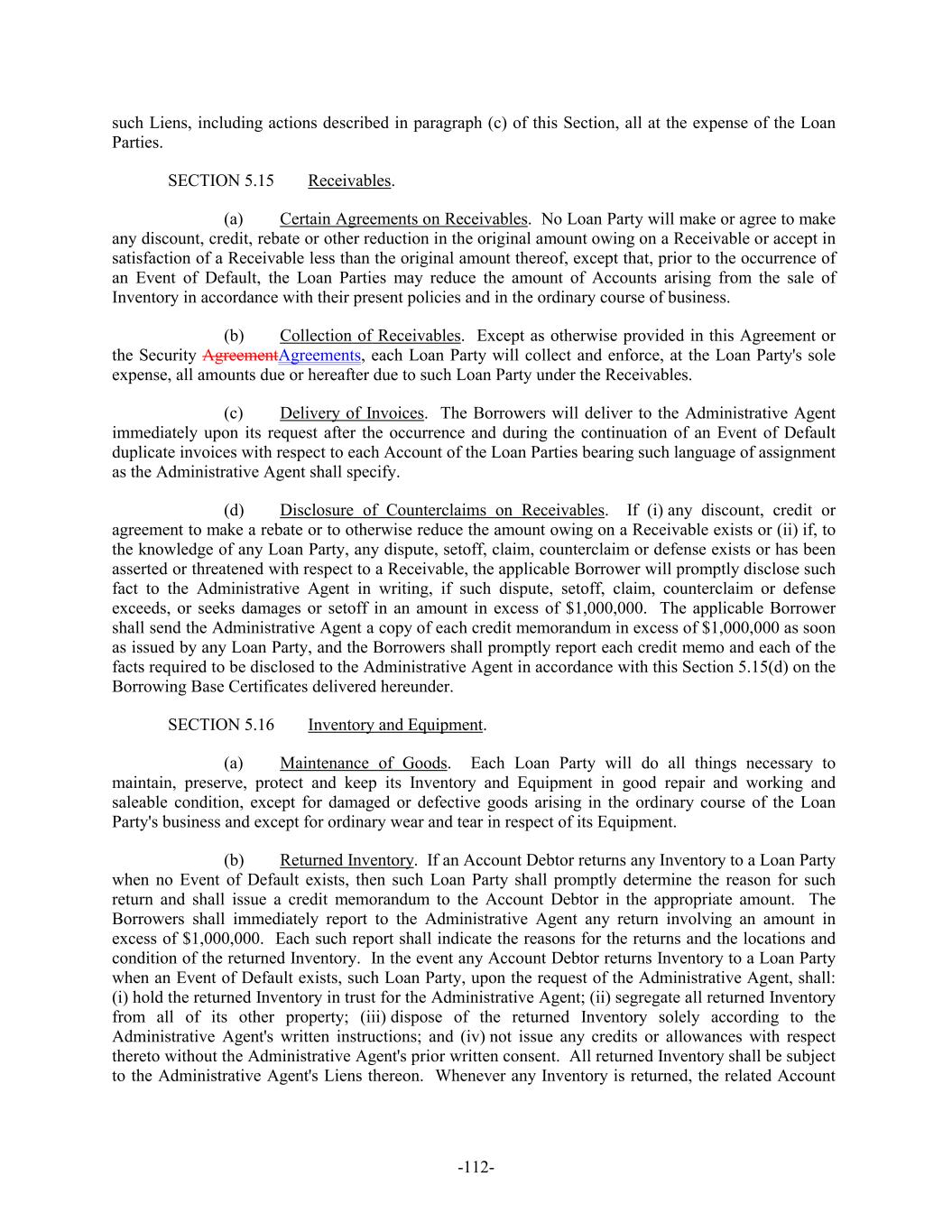 such Liens, including actions described in paragraph (c) of this Section, all at the expense of the Loan Parties.

SECTION 5.15 Receivables.

(a) Certain Agreements on Receivables. No Loan Party will make or agree to make any discount, credit, rebate or other reduction in the original amount owing on a Receivable or accept in satisfaction of a Receivable less than the original amount thereof, except that, prior to the occurrence of an Event of Default, the Loan Parties may reduce the amount of Accounts arising from the sale of Inventory in accordance with their present policies and in the ordinary course of business.

(b) Collection of Receivables. Except as otherwise provided in this Agreement or the Security AgreementAgreements, each Loan Party will collect and enforce, at the Loan Party's sole expense, all amounts due or hereafter due to such Loan Party under the Receivables.

(c) Delivery of Invoices. The Borrowers will deliver to the Administrative Agent immediately upon its request after the occurrence and during the continuation of an Event of Default duplicate invoices with respect to each Account of the Loan Parties bearing such language of assignment as the Administrative Agent shall specify.

(d) Disclosure of Counterclaims on Receivables. If (i) any discount, credit or agreement to make a rebate or to otherwise reduce the amount owing on a Receivable exists or (ii) if, to the knowledge of any Loan Party, any dispute, setoff, claim, counterclaim or defense exists or has been asserted or threatened with respect to a Receivable, the applicable Borrower will promptly disclose such fact to the Administrative Agent in writing, if such dispute, setoff, claim, counterclaim or defense exceeds, or seeks damages or setoff in an amount in excess of $1,000,000. The applicable Borrower shall send the Administrative Agent a copy of each credit memorandum in excess of $1,000,000 as soon as issued by any Loan Party, and the Borrowers shall promptly report each credit memo and each of the facts required to be disclosed to the Administrative Agent in accordance with this Section 5.15(d) on the Borrowing Base Certificates delivered hereunder.

SECTION 5.16 Inventory and Equipment.

(a) Maintenance of Goods. Each Loan Party will do all things necessary to maintain, preserve, protect and keep its Inventory and Equipment in good repair and working and saleable condition, except for damaged or defective goods arising in the ordinary course of the Loan Party's business and except for ordinary wear and tear in respect of its Equipment.

(b) Returned Inventory. If an Account Debtor returns any Inventory to a Loan Party when no Event of Default exists, then such Loan Party shall promptly determine the reason for such return and shall issue a credit memorandum to the Account Debtor in the appropriate amount. The Borrowers shall immediately report to the Administrative Agent any return involving an amount in excess of $1,000,000. Each such report shall indicate the reasons for the returns and the locations and condition of the returned Inventory. In the event any Account Debtor returns Inventory to a Loan Party when an Event of Default exists, such Loan Party, upon the request of the Administrative Agent, shall: (i) hold the returned Inventory in trust for the Administrative Agent; (ii) segregate all returned Inventory from all of its other property; (iii) dispose of the returned Inventory solely according to the Administrative Agent's written instructions; and (iv) not issue any credits or allowances with respect thereto without the Administrative Agent's prior written consent. All returned Inventory shall be subject to the Administrative Agent's Liens thereon. Whenever any Inventory is returned, the related Account

-112-